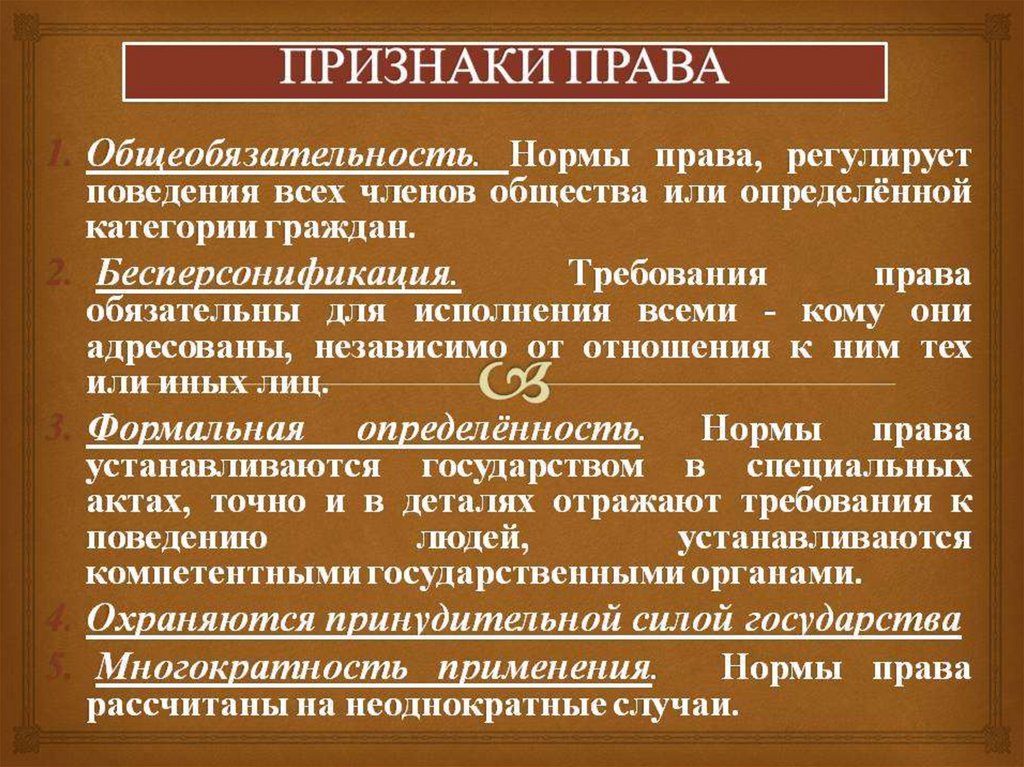 ПРИЗНАКИ ПРАВА

1. Общеобязательность. Нормы права, регулирует поведения всех членов общества или определённой категории граждан.

2. Бесперсонификация. Требования права обязательны для исполнения всеми - кому они адресованы, независимо от отношения к ним тех или иных лиц.

3. Формальная определённость. Нормы права устанавливаются государством в специальных актах, точно и в деталях отражают требования к поведению людей, устанавливаются компетентными государственными органами.

4. Охраняются принудительной силой государства

5. Многократность применения. Нормы права рассчитаны на неоднократные случаи.